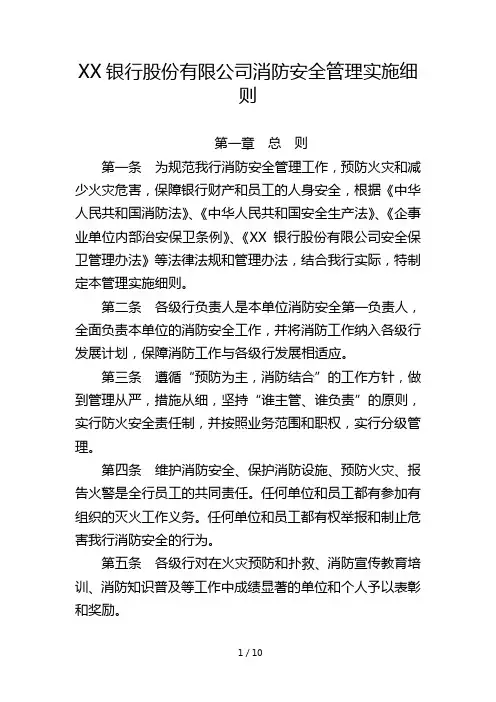 XX 银行股份有限公司消防安全管理实施细则

第一章 总 则

第一条 为规范我行消防安全管理工作，预防火灾和减少火灾危害，保障银行财产和员工的人身安全，根据《中华人民共和国消防法》、《中华人民共和国安全生产法》、《企事业单位内部治安保卫条例》、《XX 银行股份有限公司安全保卫管理办法》等法律法规和管理办法，结合我行实际，特制定本管理实施细则。

第二条 各级行负责人是本单位消防安全第一负责人，全面负责本单位的消防安全工作，并将消防工作纳入各级行发展计划，保障消防工作与各级行发展相适应。

第三条 遵循“预防为主，消防结合”的工作方针，做到管理从严，措施从细，坚持“谁主管、谁负责”的原则，实行防火安全责任制，并按照业务范围和职权，实行分级管理。

第四条 维护消防安全、保护消防设施、预防火灾、报告火警是全行员工的共同责任。任何单位和员工都有参加有组织的灭火工作义务。任何单位和员工都有权举报和制止危害我行消防安全的行为。

第五条 各级行对在火灾预防和扑救、消防宣传教育培训、消防知识普及等工作中成绩显著的单位和个人予以表彰和奖励。

1 / 10